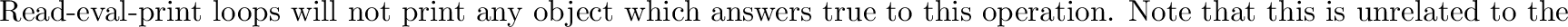 Read-eval-print loops will not print any object which answers true to this operation. Note that this is unrelated to the